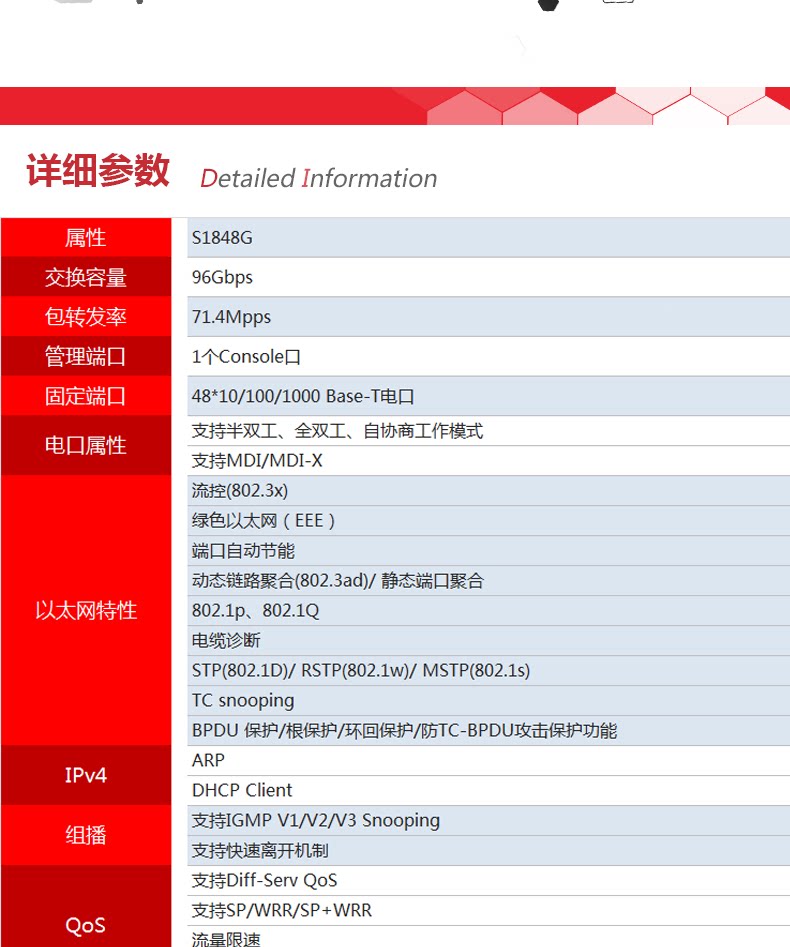 详细参数 Detailed Information

| 属性 | S1848G |
|---|---|
| 交换容量 | 96Gbps |
| 包转发率 | 71.4Mpps |
| 管理端口 | 1个Console口 |
| 固定端口 | 48*10/100/1000 Base-T电口 |
| 电口属性 | 支持半双工、全双工、自协商工作模式 |
| | 支持MDI/MDI-X |
| 以太网特性 | 流控(802.3x) |
| | 绿色以太网（EEE） |
| | 端口自动节能 |
| | 动态链路聚合(802.3ad)/ 静态端口聚合 |
| | 802.1p、802.1Q |
| | 电缆诊断 |
| | STP(802.1D)/ RSTP(802.1w)/ MSTP(802.1s) |
| | TC snooping |
| | BPDU 保护/根保护/环回保护/防TC-BPDU攻击保护功能 |
| IPv4 | ARP |
| | DHCP Client |
| 组播 | 支持IGMP V1/V2/V3 Snooping |
| | 支持快速离开机制 |
| QoS | 支持Diff-Serv QoS |
| | 支持SP/WRR/SP+WRR |
| | 流量限速 |